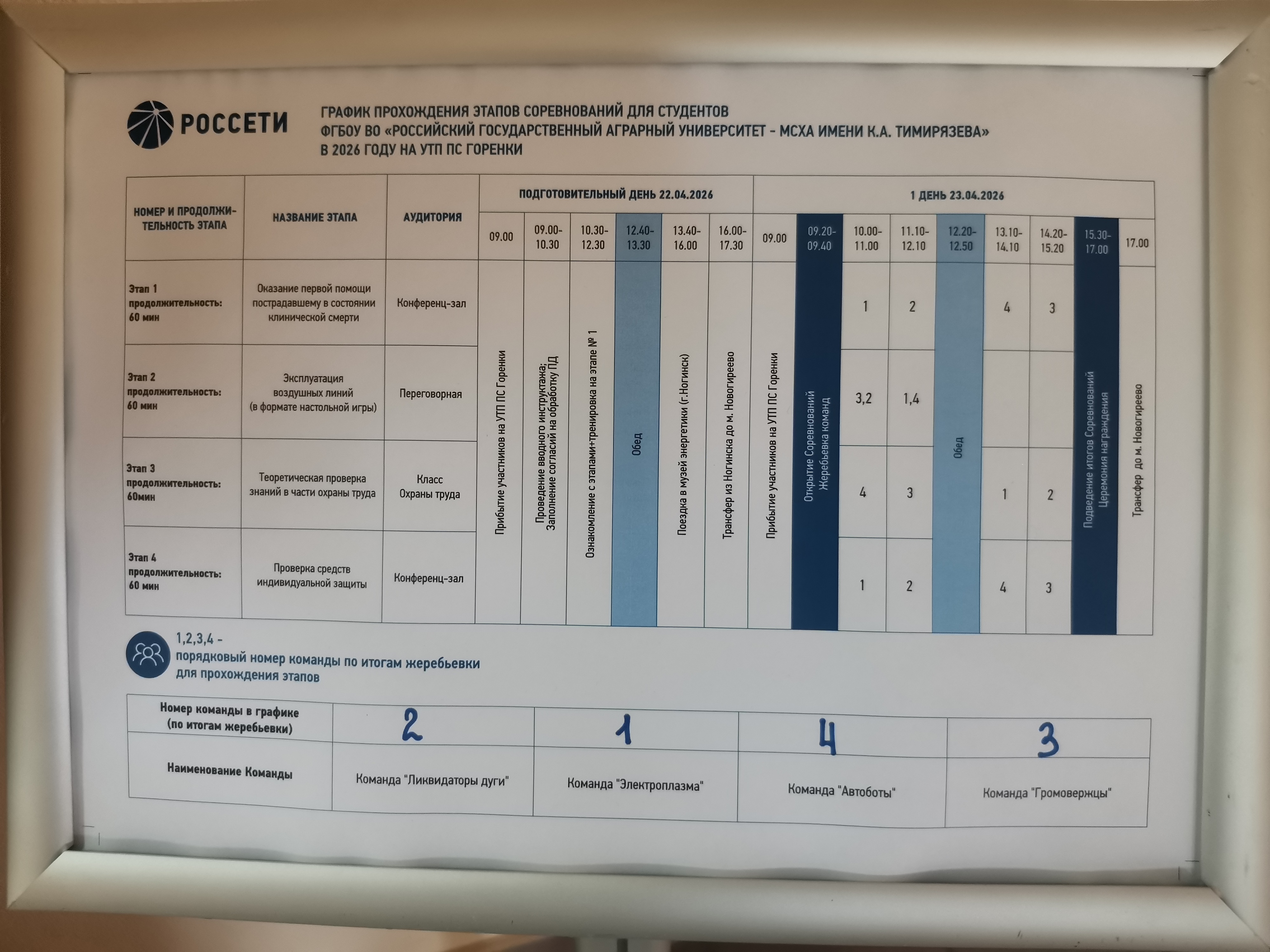 РОССЕТИ

ГРАФИК ПРОХОЖДЕНИЯ ЭТАПОВ СОРЕВНОВАНИЙ ДЛЯ СТУДЕНТОВ
ФГБОУ ВО «РОССИЙСКИЙ ГОСУДАРСТВЕННЫЙ АГРАРНЫЙ УНИВЕРСИТЕТ - МСХА ИМЕНИ К.А. ТИМИРЯЗЕВА»
В 2026 ГОДУ НА УТП ПС ГОРЕНКИ

| НОМЕР И ПРОДОЛЖИТЕЛЬНОСТЬ ЭТАПА | НАЗВАНИЕ ЭТАПА | АУДИТОРИЯ | ПОДГОТОВИТЕЛЬНЫЙ ДЕНЬ 22.04.2026 | | | | | | 1 ДЕНЬ 23.04.2026 | | | | | | | | |
|---|---|---|---|---|---|---|---|---|---|---|---|---|---|---|---|---|---|
| | | | 09.00 | 09.00-10.30 | 10.30-12.30 | 12.40-13.30 | 13.40-16.00 | 16.00-17.30 | 09.00 | 09.20-09.40 | 10.00-11.00 | 11.10-12.10 | 12.20-12.50 | 13.10-14.10 | 14.20-15.20 | 15.30-17.00 | 17.00 |
| Этап 1 продолжительность: 60 мин | Оказание первой помощи пострадавшему в состоянии клинической смерти | Конференц-зал | Прибытие участников на УТП ПС Горенки | Проведение вводного инструктажа; Заполнение согласий на обработку ПД | Ознакомление с этапами+тренировка на этапе № 1 | Обед | Поездка в музей энергетики (г.Ногинск) | Трансфер из Ногинска до м. Новогиреево | Прибытие участников на УТП ПС Горенки | Открытие Соревнований Жеребьевка команд | 1 | 2 | Обед | 4 | 3 | Подведение итогов Соревнований Церемония награждения | Трансфер до м. Новогиреево |
| Этап 2 продолжительность: 60 мин | Эксплуатация воздушных линий (в формате настольной игры) | Переговорная | | | | | | | | | 3,2 | 1,4 | | | | | |
| Этап 3 продолжительность: 60мин | Теоретическая проверка знаний в части охраны труда | Класс Охраны труда | | | | | | | | | 4 | 3 | | 1 | 2 | | |
| Этап 4 продолжительность: 60 мин | Проверка средств индивидуальной защиты | Конференц-зал | | | | | | | | | 1 | 2 | | 4 | 3 | | |

1,2,3,4 -
порядковый номер команды по итогам жеребьевки для прохождения этапов

| Номер команды в графике (по итогам жеребьевки) | 2 | 1 | 4 | 3 |
|---|---|---|---|---|
| Наименование Команды | Команда "Ликвидаторы дуги" | Команда "Электроплазма" | Команда "Автоботы" | Команда "Громовержцы" |